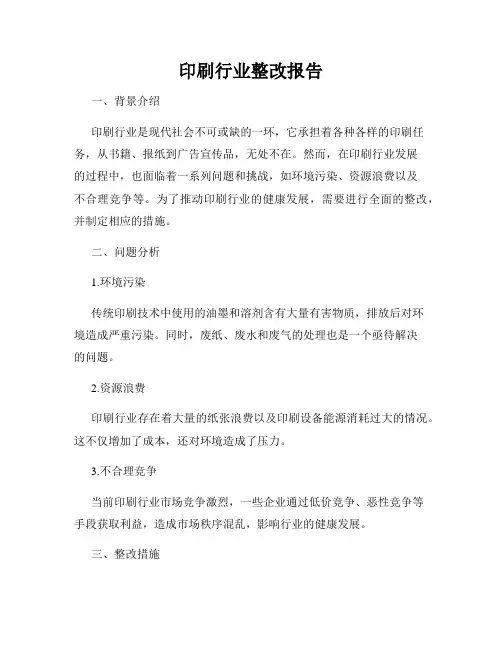 印刷行业整改报告

一、背景介绍

印刷行业是现代社会不可或缺的一环，它承担着各种各样的印刷任务，从书籍、报纸到广告宣传品，无处不在。然而，在印刷行业发展的过程中，也面临着一系列问题和挑战，如环境污染、资源浪费以及不合理竞争等。为了推动印刷行业的健康发展，需要进行全面的整改，并制定相应的措施。

二、问题分析

1.环境污染

传统印刷技术中使用的油墨和溶剂含有大量有害物质，排放后对环境造成严重污染。同时，废纸、废水和废气的处理也是一个亟待解决的问题。

2.资源浪费

印刷行业存在着大量的纸张浪费以及印刷设备能源消耗过大的情况。这不仅增加了成本，还对环境造成了压力。

3.不合理竞争

当前印刷行业市场竞争激烈，一些企业通过低价竞争、恶性竞争等手段获取利益，造成市场秩序混乱，影响行业的健康发展。

三、整改措施